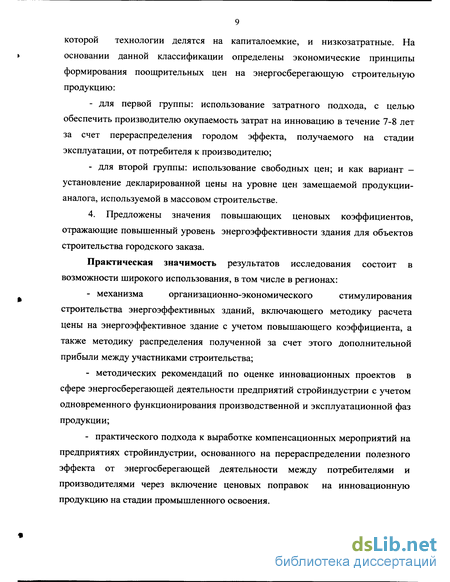 9

которой технологии делятся на капиталоемкие, и низкозатратные. На основании данной классификации определены экономические принципы формирования поощрительных цен на энергосберегающую строительную продукцию:

- для первой группы: использование затратного подхода, с целью обеспечить производителю окупаемость затрат на инновацию в течение 7-8 лет за счет перераспределения городом эффекта, получаемого на стадии эксплуатации, от потребителя к производителю;

- для второй группы: использование свободных цен; и как вариант – установление декларированной цены на уровне цен замещаемой продукции-аналога, используемой в массовом строительстве.

4. Предложены значения повышающих ценовых коэффициентов, отражающие повышенный уровень энергоэффективности здания для объектов строительства городского заказа.

Практическая значимость результатов исследования состоит в возможности широкого использования, в том числе в регионах:

- механизма организационно-экономического стимулирования строительства энергоэффективных зданий, включающего методику расчета цены на энергоэффективное здание с учетом повышающего коэффициента, а также методику распределения полученной за счет этого дополнительной прибыли между участниками строительства;

- методических рекомендаций по оценке инновационных проектов в сфере энергосберегающей деятельности предприятий стройиндустрии с учетом одновременного функционирования производственной и эксплуатационной фаз продукции;

- практического подхода к выработке компенсационных мероприятий на предприятиях стройиндустрии, основанного на перераспределении полезного эффекта от энергосберегающей деятельности между потребителями и производителями через включение ценовых поправок на инновационную продукцию на стадии промышленного освоения.

dsLib.net
библиотека диссертаций